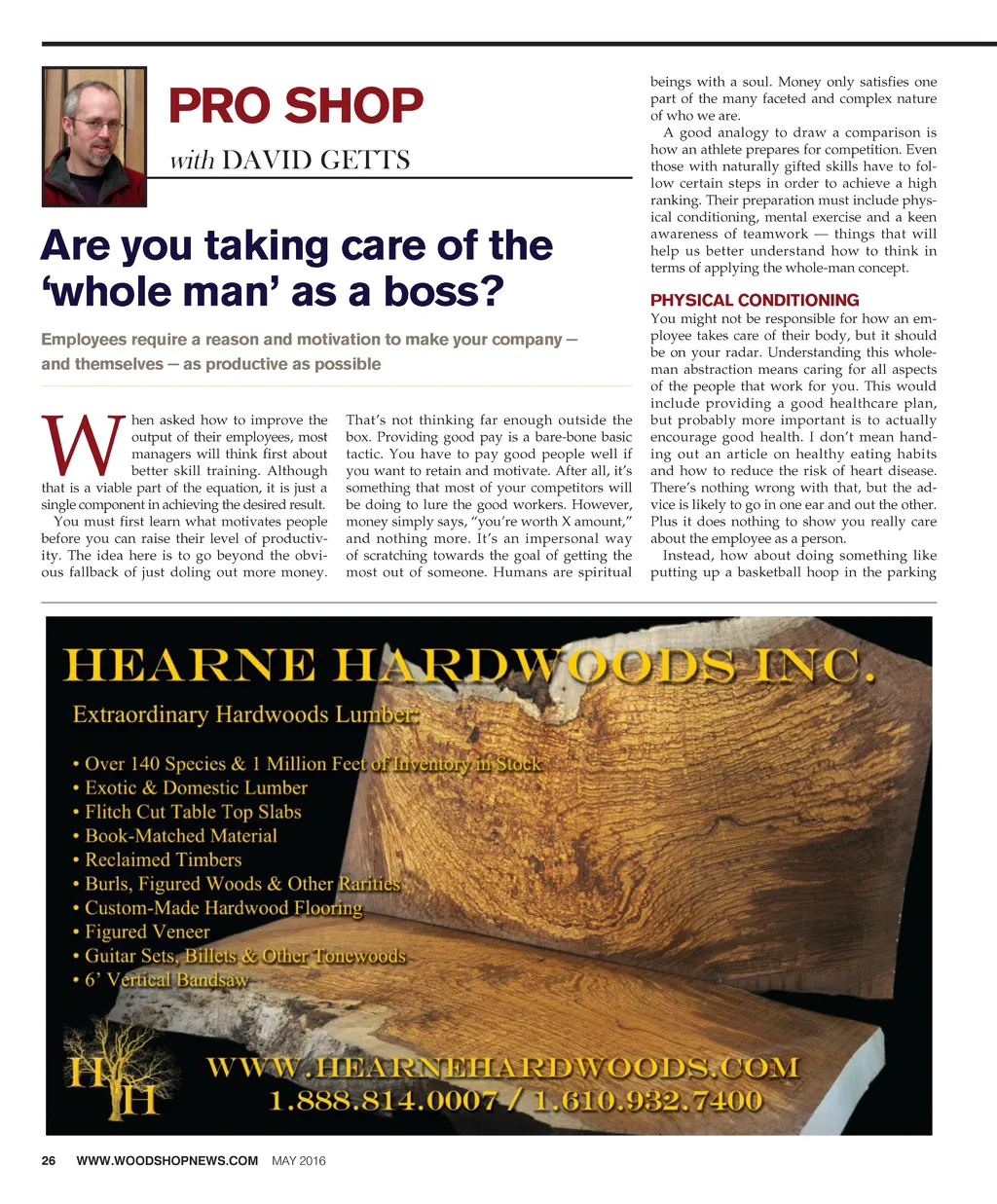 PRO SHOP

with DAVID GETTS

Are you taking care of the 'whole man' as a boss?

Employees require a reason and motivation to make your company — and themselves — as productive as possible

When asked how to improve the output of their employees, most managers will think first about better skill training. Although that is a viable part of the equation, it is just a single component in achieving the desired result.

You must first learn what motivates people before you can raise their level of productivity. The idea here is to go beyond the obvious fallback of just doling out more money. That's not thinking far enough outside the box. Providing good pay is a bare-bone basic tactic. You have to pay good people well if you want to retain and motivate. After all, it's something that most of your competitors will be doing to lure the good workers. However, money simply says, "you're worth X amount," and nothing more. It's an impersonal way of scratching towards the goal of getting the most out of someone. Humans are spiritual beings with a soul. Money only satisfies one part of the many faceted and complex nature of who we are.

A good analogy to draw a comparison is how an athlete prepares for competition. Even those with naturally gifted skills have to follow certain steps in order to achieve a high ranking. Their preparation must include physical conditioning, mental exercise and a keen awareness of teamwork — things that will help us better understand how to think in terms of applying the whole-man concept.

PHYSICAL CONDITIONING

You might not be responsible for how an employee takes care of their body, but it should be on your radar. Understanding this whole-man abstraction means caring for all aspects of the people that work for you. This would include providing a good healthcare plan, but probably more important is to actually encourage good health. I don't mean handing out an article on healthy eating habits and how to reduce the risk of heart disease. There's nothing wrong with that, but the advice is likely to go in one ear and out the other. Plus it does nothing to show you really care about the employee as a person.

Instead, how about doing something like putting up a basketball hoop in the parking

HEARNE HARDWOODS INC.

Extraordinary Hardwoods Lumber:

• Over 140 Species & 1 Million Feet of Inventory in Stock
• Exotic & Domestic Lumber
• Flitch Cut Table Top Slabs
• Book-Matched Material
• Reclaimed Timbers
• Burls, Figured Woods & Other Rarities
• Custom-Made Hardwood Flooring
• Figured Veneer
• Guitar Sets, Billets & Other Tonewoods
• 6' Vertical Bandsaw

HH

WWW.HEARNEHARDWOODS.COM
1.888.814.0007 / 1.610.932.7400

26 WWW.WOODSHOPNEWS.COM MAY 2016